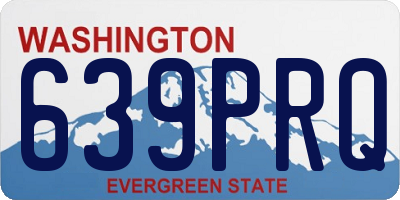 WASHINGTON
639PRQ
EVERGREEN STATE